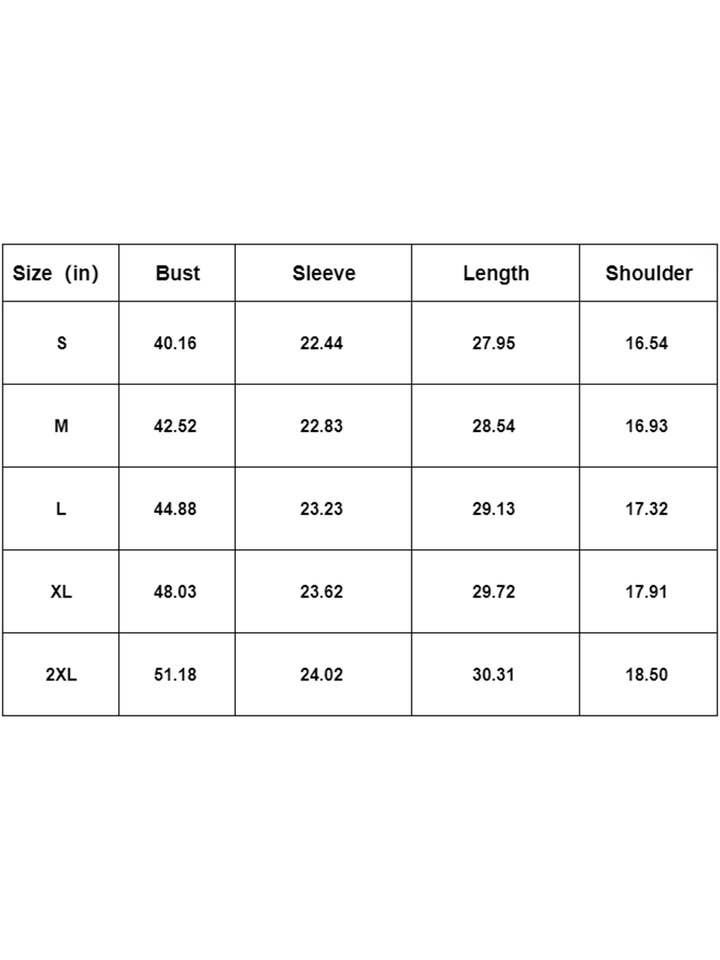 | Size (in) | Bust | Sleeve | Length | Shoulder |
|---|---|---|---|---|
| S | 40.16 | 22.44 | 27.95 | 16.54 |
| M | 42.52 | 22.83 | 28.54 | 16.93 |
| L | 44.88 | 23.23 | 29.13 | 17.32 |
| XL | 48.03 | 23.62 | 29.72 | 17.91 |
| 2XL | 51.18 | 24.02 | 30.31 | 18.50 |